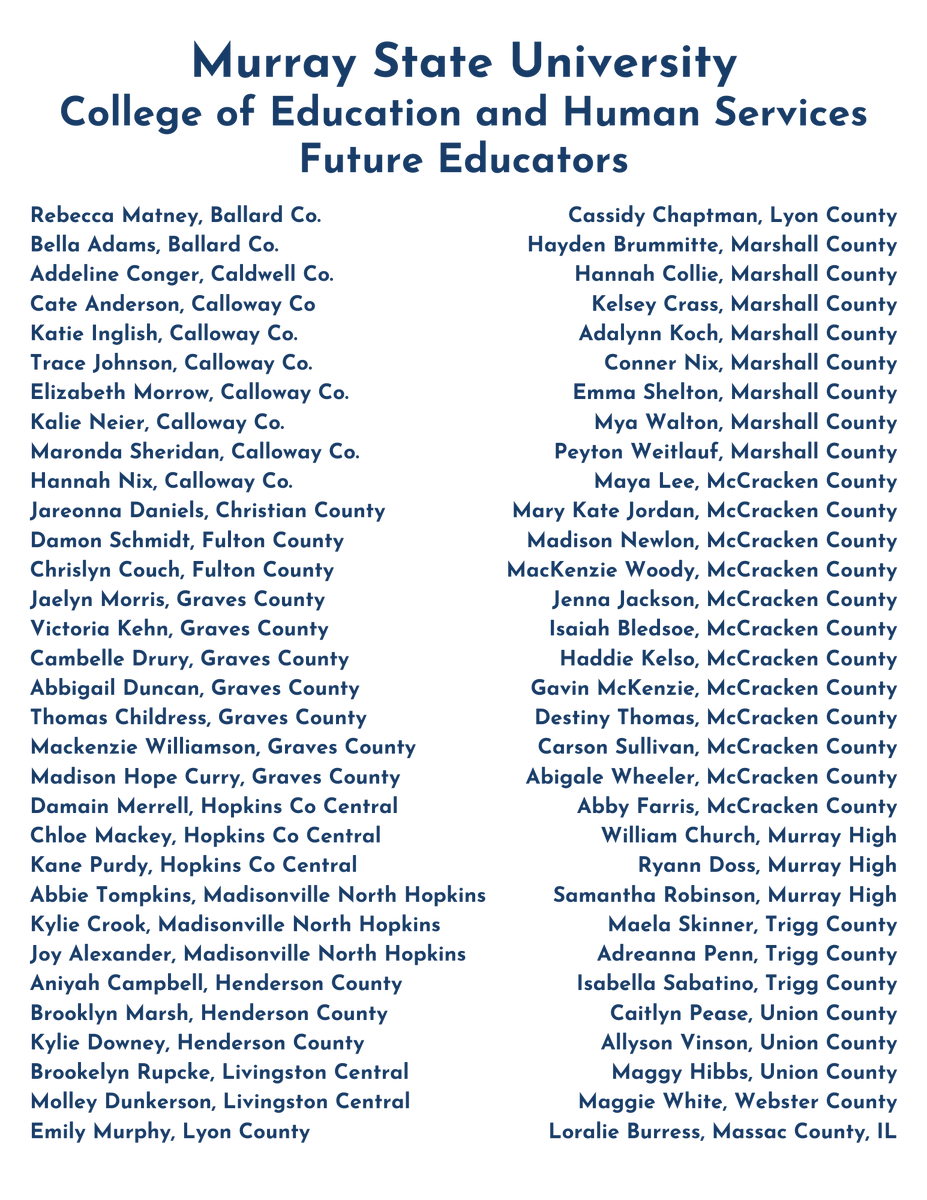 Murray State University
College of Education and Human Services
Future Educators

Rebecca Matney, Ballard Co.
Bella Adams, Ballard Co.
Addeline Conger, Caldwell Co.
Cate Anderson, Calloway Co
Katie Inglish, Calloway Co.
Trace Johnson, Calloway Co.
Elizabeth Morrow, Calloway Co.
Kalie Neier, Calloway Co.
Maronda Sheridan, Calloway Co.
Hannah Nix, Calloway Co.
Jareonna Daniels, Christian County
Damon Schmidt, Fulton County
Chrislyn Couch, Fulton County
Jaelyn Morris, Graves County
Victoria Kehn, Graves County
Cambelle Drury, Graves County
Abbigail Duncan, Graves County
Thomas Childress, Graves County
Mackenzie Williamson, Graves County
Madison Hope Curry, Graves County
Damain Merrell, Hopkins Co Central
Chloe Mackey, Hopkins Co Central
Kane Purdy, Hopkins Co Central
Abbie Tompkins, Madisonville North Hopkins
Kylie Crook, Madisonville North Hopkins
Joy Alexander, Madisonville North Hopkins
Aniyah Campbell, Henderson County
Brooklyn Marsh, Henderson County
Kylie Downey, Henderson County
Brookelyn Rupcke, Livingston Central
Molley Dunkerson, Livingston Central
Emily Murphy, Lyon County

Cassidy Chaptman, Lyon County
Hayden Brummitte, Marshall County
Hannah Collie, Marshall County
Kelsey Crass, Marshall County
Adalynn Koch, Marshall County
Conner Nix, Marshall County
Emma Shelton, Marshall County
Mya Walton, Marshall County
Peyton Weitlauf, Marshall County
Maya Lee, McCracken County
Mary Kate Jordan, McCracken County
Madison Newlon, McCracken County
MacKenzie Woody, McCracken County
Jenna Jackson, McCracken County
Isaiah Bledsoe, McCracken County
Haddie Kelso, McCracken County
Gavin McKenzie, McCracken County
Destiny Thomas, McCracken County
Carson Sullivan, McCracken County
Abigale Wheeler, McCracken County
Abby Farris, McCracken County
William Church, Murray High
Ryann Doss, Murray High
Samantha Robinson, Murray High
Maela Skinner, Trigg County
Adreanna Penn, Trigg County
Isabella Sabatino, Trigg County
Caitlyn Pease, Union County
Allyson Vinson, Union County
Maggy Hibbs, Union County
Maggie White, Webster County
Loralie Burress, Massac County, IL